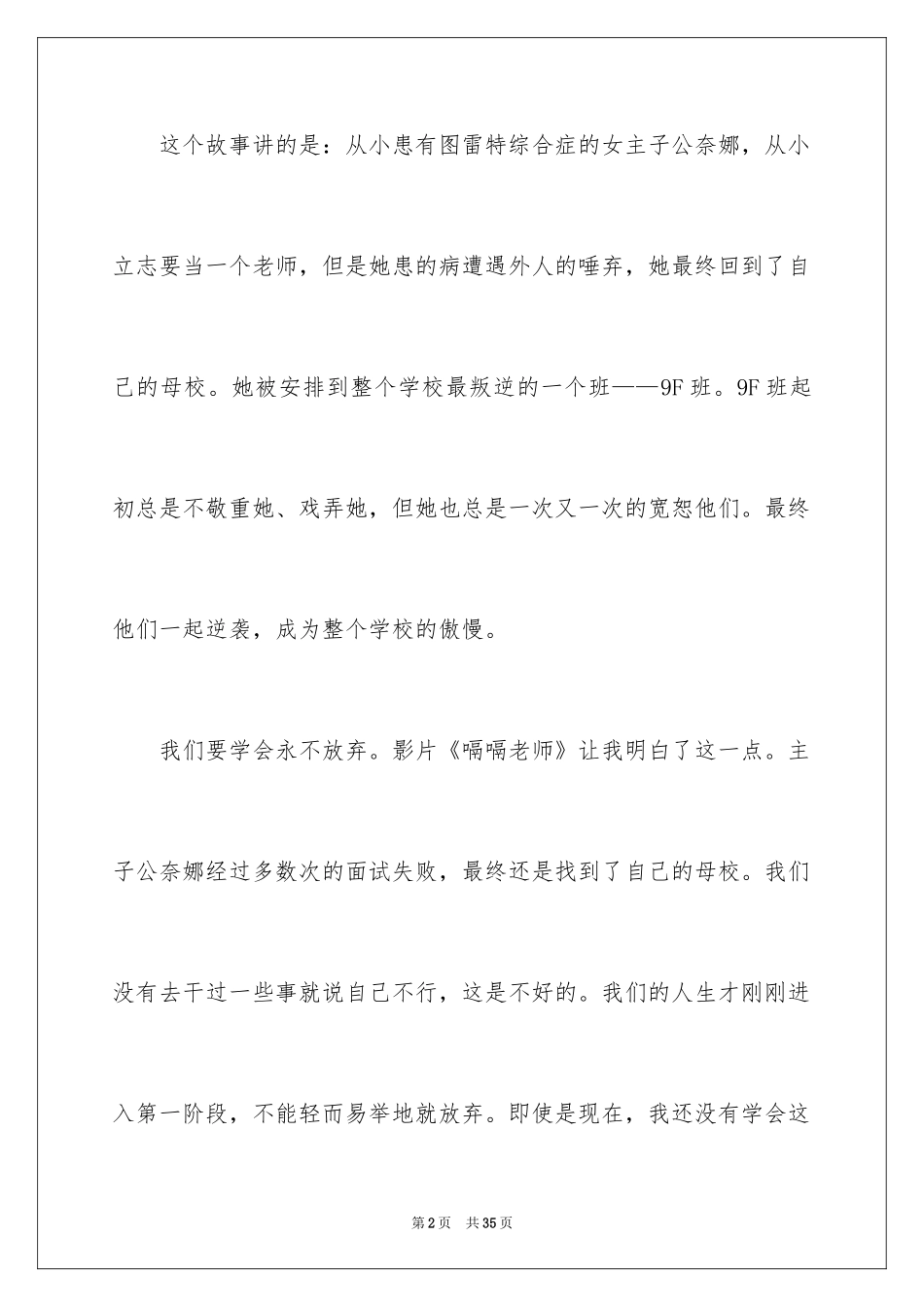 这个故事讲的是：从小患有图雷特综合症的女主子公奈娜，从小立志要当一个老师，但是她患的病遭遇外人的唾弃，她最终回到了自己的母校。她被安排到整个学校最叛逆的一个班——9F 班。9F 班起初总是不敬重她、戏弄她，但她也总是一次又一次的宽恕他们。最终他们一起逆袭，成为整个学校的傲慢。

我们要学会永不放弃。影片《嗝嗝老师》让我明白了这一点。主子公奈娜经过多数次的面试失败，最终还是找到了自己的母校。我们没有去干过一些事就说自己不行，这是不好的。我们的人生才刚刚进入第一阶段，不能轻而易举地就放弃。即使是现在，我还没有学会这

第 2 页　共 35 页